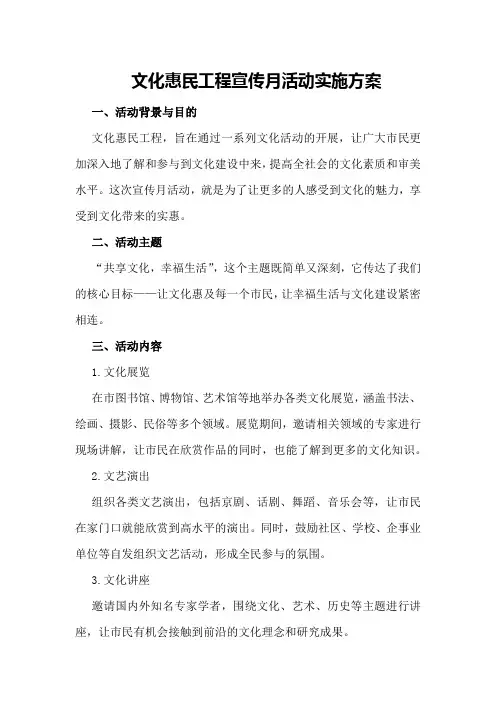 文化惠民工程宣传月活动实施方案

一、活动背景与目的

文化惠民工程，旨在通过一系列文化活动的开展，让广大市民更加深入地了解和参与到文化建设中来，提高全社会的文化素质和审美水平。这次宣传月活动，就是为了让更多的人感受到文化的魅力，享受到文化带来的实惠。

二、活动主题

“共享文化，幸福生活”，这个主题既简单又深刻，它传达了我们的核心目标——让文化惠及每一个市民，让幸福生活与文化建设紧密相连。

三、活动内容

1. 文化展览

在市图书馆、博物馆、艺术馆等地举办各类文化展览，涵盖书法、绘画、摄影、民俗等多个领域。展览期间，邀请相关领域的专家进行现场讲解，让市民在欣赏作品的同时，也能了解到更多的文化知识。

2. 文艺演出

组织各类文艺演出，包括京剧、话剧、舞蹈、音乐会等，让市民在家门口就能欣赏到高水平的演出。同时，鼓励社区、学校、企事业单位等自发组织文艺活动，形成全民参与的氛围。

3. 文化讲座

邀请国内外知名专家学者，围绕文化、艺术、历史等主题进行讲座，让市民有机会接触到前沿的文化理念和研究成果。